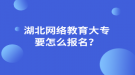 湖北网络教育大专
要怎么报名？